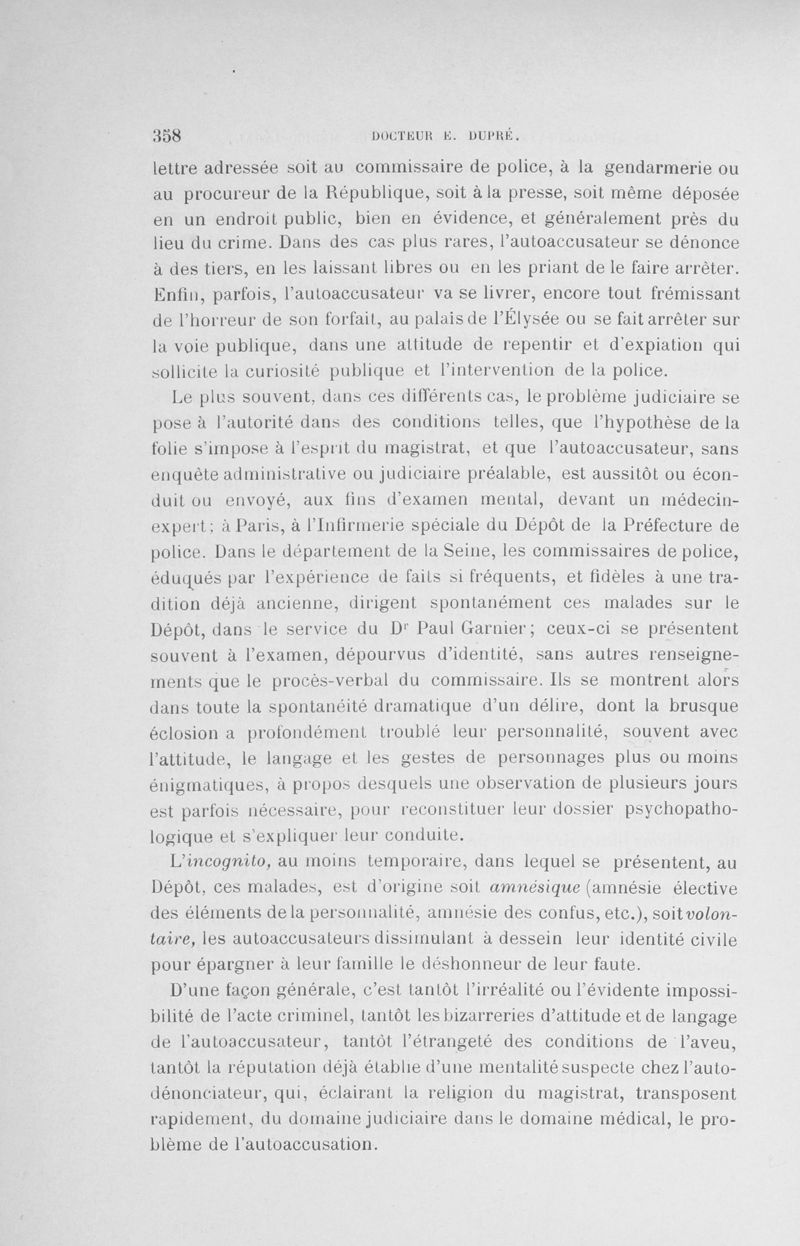 358 DOCTEUR E. DUPRÉ.

lettre adressée soit au commissaire de police, à la gendarmerie ou au procureur de la République, soit à la presse, soit même déposée en un endroit public, bien en évidence, et généralement près du lieu du crime. Dans des cas plus rares, l'autoaccusateur se dénonce à des tiers, en les laissant libres ou en les priant de le faire arrêter. Enfin, parfois, l'autoaccusateur va se livrer, encore tout frémissant de l'horreur de son forfait, au palais de l'Élysée ou se fait arrêter sur la voie publique, dans une attitude de repentir et d'expiation qui sollicite la curiosité publique et l'intervention de la police.

Le plus souvent, dans ces différents cas, le problème judiciaire se pose à l'autorité dans des conditions telles, que l'hypothèse de la folie s'impose à l'esprit du magistrat, et que l'autoaccusateur, sans enquête administrative ou judiciaire préalable, est aussitôt ou éconduit ou envoyé, aux fins d'examen mental, devant un médecin-expert; à Paris, à l'Infirmerie spéciale du Dépôt de la Préfecture de police. Dans le département de la Seine, les commissaires de police, éduqués par l'expérience de faits si fréquents, et fidèles à une tradition déjà ancienne, dirigent spontanément ces malades sur le Dépôt, dans le service du Dr Paul Garnier; ceux-ci se présentent souvent à l'examen, dépourvus d'identité, sans autres renseignements que le procès-verbal du commissaire. Ils se montrent alors dans toute la spontanéité dramatique d'un délire, dont la brusque éclosion a profondément troublé leur personnalité, souvent avec l'attitude, le langage et les gestes de personnages plus ou moins énigmatiques, à propos desquels une observation de plusieurs jours est parfois nécessaire, pour reconstituer leur dossier psychopathologique et s'expliquer leur conduite.

L'incognito, au moins temporaire, dans lequel se présentent, au Dépôt, ces malades, est d'origine soit amnésique (amnésie élective des éléments de la personnalité, amnésie des confus, etc.), soit volontaire, les autoaccusateurs dissimulant à dessein leur identité civile pour épargner à leur famille le déshonneur de leur faute.

D'une façon générale, c'est tantôt l'irréalité ou l'évidente impossibilité de l'acte criminel, tantôt les bizarreries d'attitude et de langage de l'autoaccusateur, tantôt l'étrangeté des conditions de l'aveu, tantôt la réputation déjà établie d'une mentalité suspecte chez l'autodénonciateur, qui, éclairant la religion du magistrat, transposent rapidement, du domaine judiciaire dans le domaine médical, le problème de l'autoaccusation.